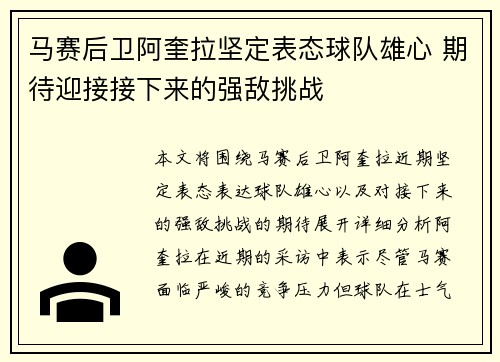 马赛后卫阿奎拉坚定表态球队雄心 期待迎接接下来的强敌挑战

本文将围绕马赛后卫阿奎拉近期坚定表态表达球队雄心以及对接下来的强敌挑战的期待展开详细分析阿奎拉在近期的采访中表示尽管马赛面临严峻的竞争压力但球队在士气